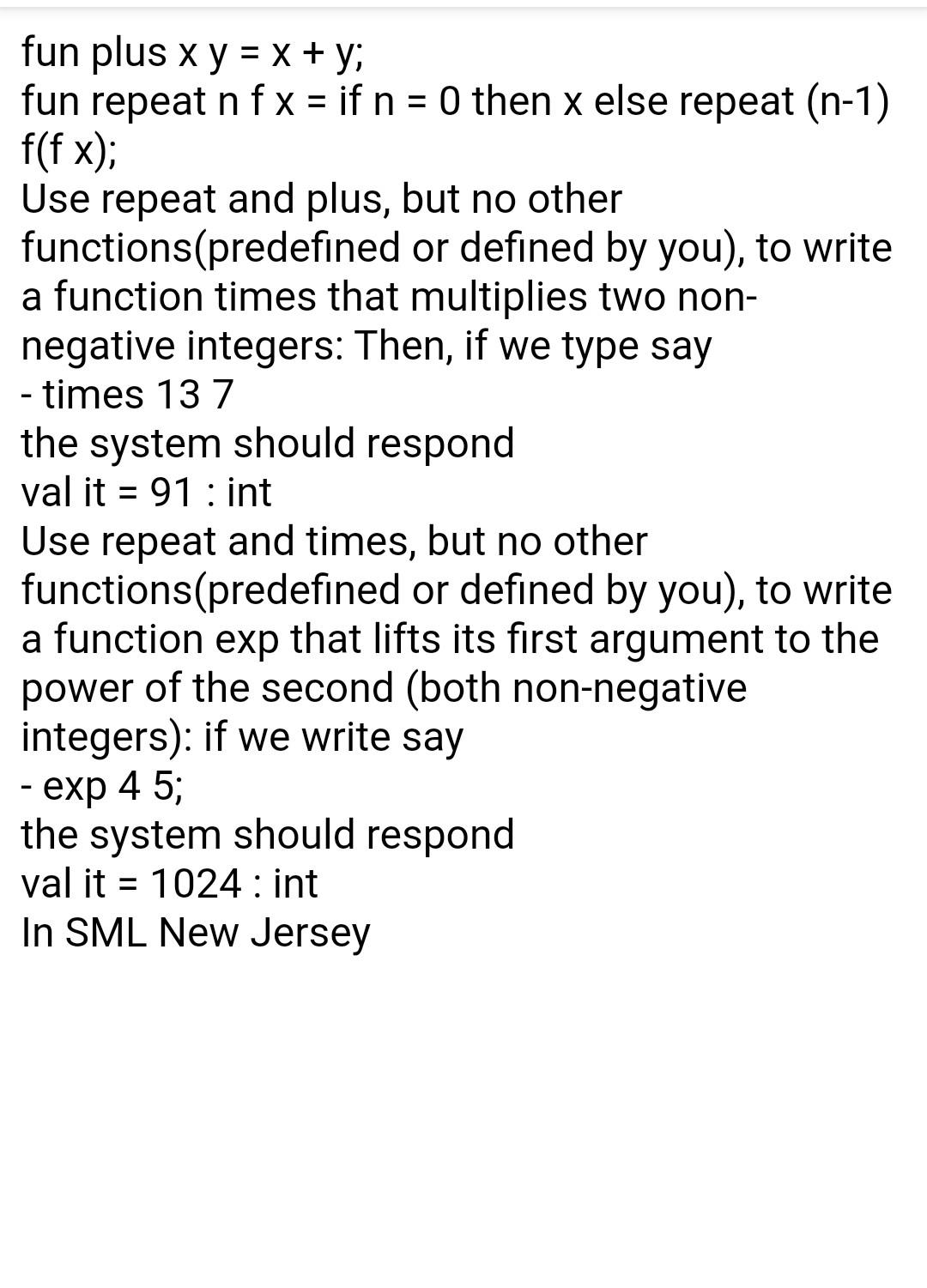 fun plus x y = x + y;
fun repeat n f x = if n = 0 then x else repeat (n-1) f(f x);
Use repeat and plus, but no other functions(predefined or defined by you), to write a function times that multiplies two non-negative integers: Then, if we type say
- times 13 7
the system should respond
val it = 91 : int
Use repeat and times, but no other functions(predefined or defined by you), to write a function exp that lifts its first argument to the power of the second (both non-negative integers): if we write say
- exp 4 5;
the system should respond
val it = 1024 : int
In SML New Jersey